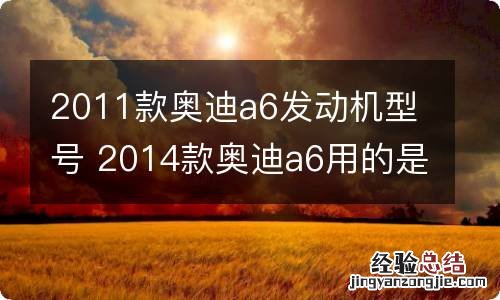 2011款奥迪a6发动机型号 2014款奥迪a6用的是

经验总结
jingyanzongjie.com